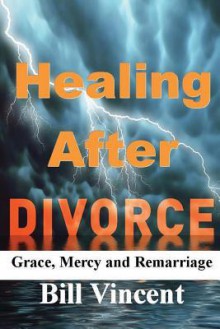 Healing After DIVORCE

Grace, Mercy and Remarriage

Bill Vincent